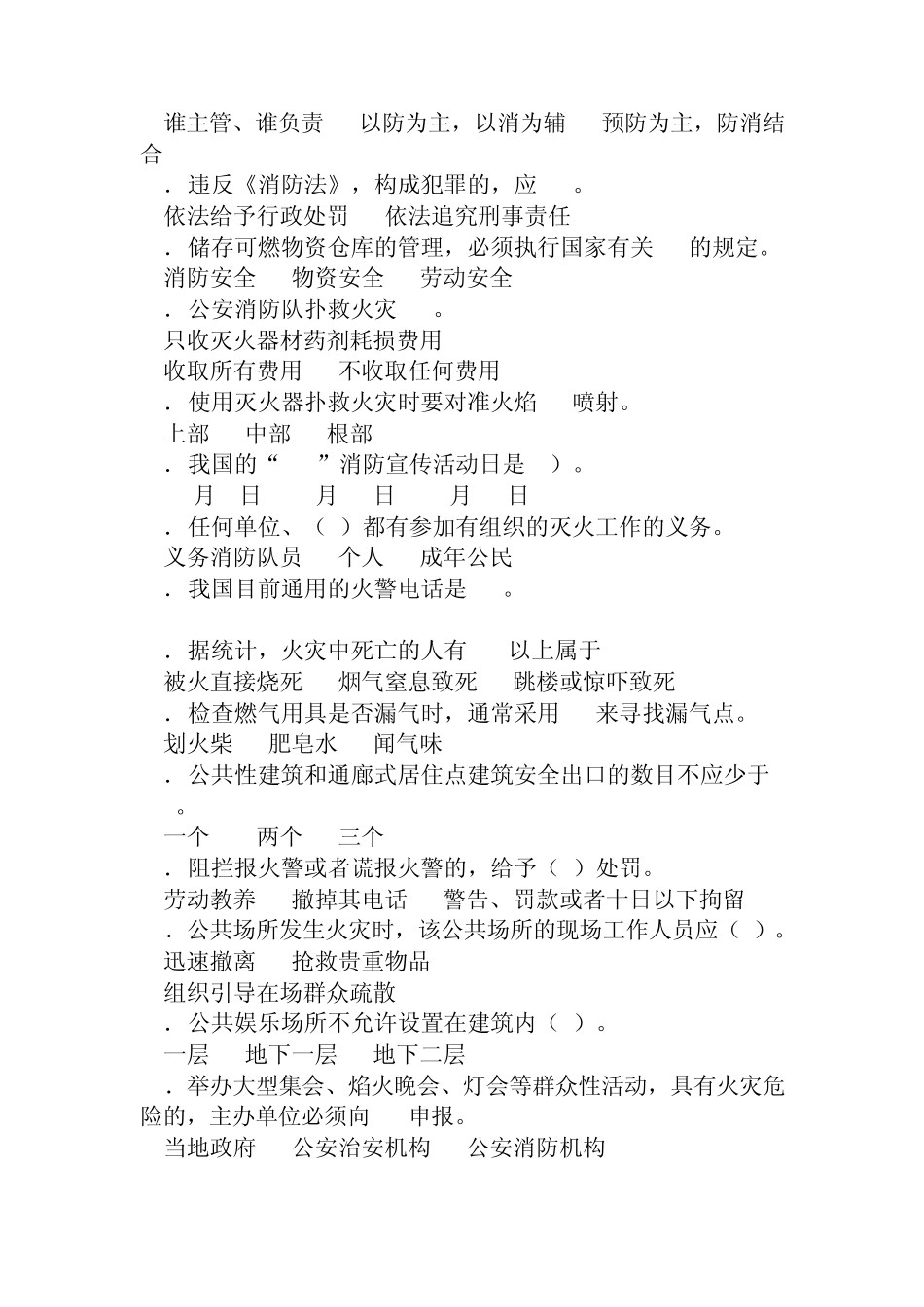 谁主管、谁负责　以防为主，以消为辅　预防为主，防消结合

．违反《消防法》，构成犯罪的，应　。

依法给予行政处罚　依法追究刑事责任

．储存可燃物资仓库的管理，必须执行国家有关　的规定。

消防安全　物资安全　劳动安全

．公安消防队扑救火灾　。

只收灭火器材药剂耗损费用

收取所有费用　不收取任何费用

．使用灭火器扑救火灾时要对准火焰　喷射。

上部　中部　根部

．我国的“　”消防宣传活动日是　）。

月　日　月　日　月　日

．任何单位、（ ）都有参加有组织的灭火工作的义务。

义务消防队员　个人　成年公民

．我国目前通用的火警电话是　。

．据统计，火灾中死亡的人有　以上属于

被火直接烧死　烟气窒息致死　跳楼或惊吓致死

．检查燃气用具是否漏气时，通常采用　来寻找漏气点。

划火柴　肥皂水　闻气味

．公共性建筑和通廊式居住点建筑安全出口的数目不应少于　。

一个　两个　三个

．阻拦报火警或者谎报火警的，给予（ ）处罚。

劳动教养　撤掉其电话　警告、罚款或者十日以下拘留

．公共场所发生火灾时，该公共场所的现场工作人员应（ ）。

迅速撤离　抢救贵重物品

组织引导在场群众疏散

．公共娱乐场所不允许设置在建筑内（ ）。

一层　地下一层　地下二层

．举办大型集会、焰火晚会、灯会等群众性活动，具有火灾危险的，主办单位必须向　申报。

当地政府　公安治安机构　公安消防机构